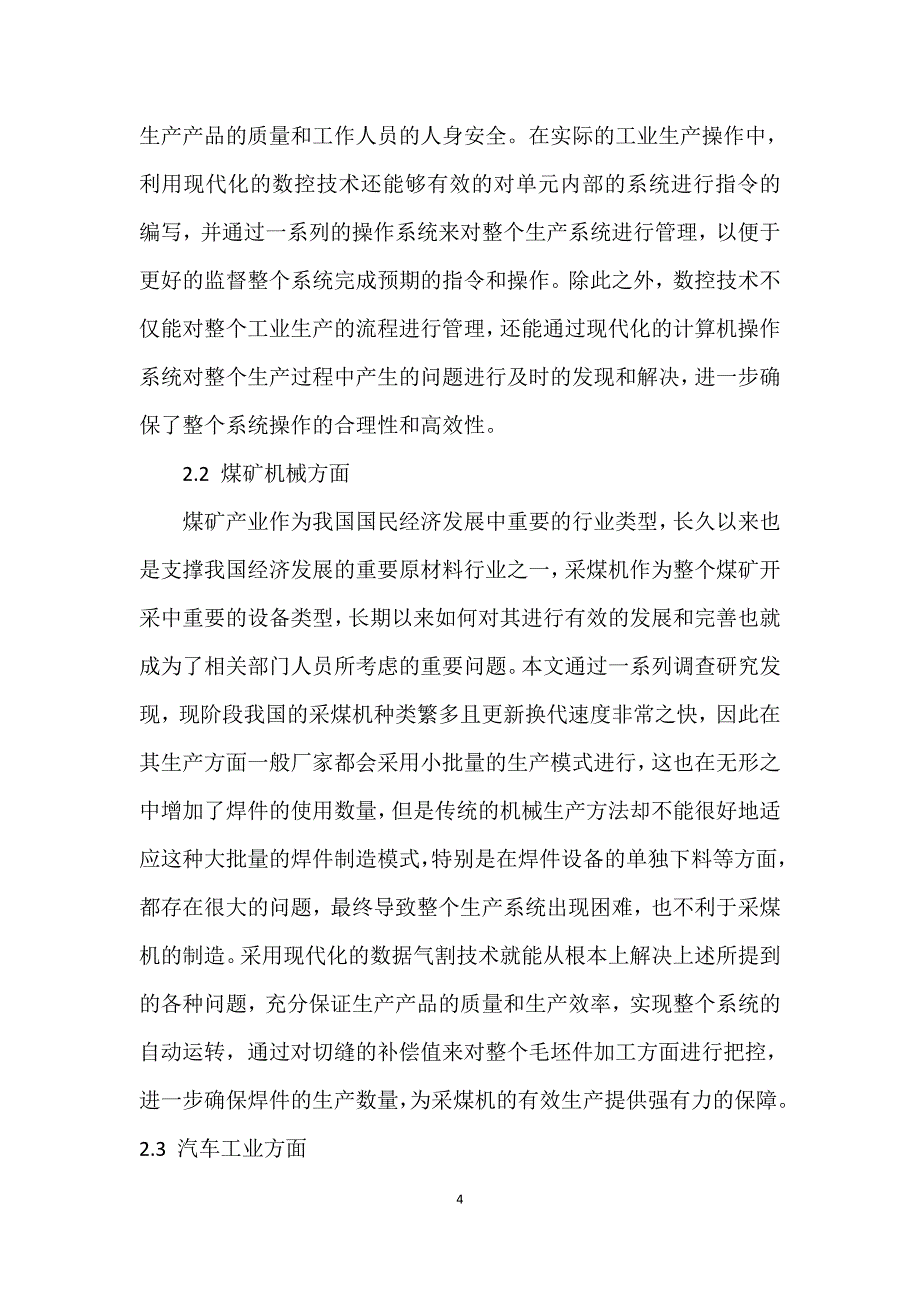 生产产品的质量和工作人员的人身安全。在实际的工业生产操作中，利用现代化的数控技术还能够有效的对单元内部的系统进行指令的编写，并通过一系列的操作系统来对整个生产系统进行管理，以便于更好的监督整个系统完成预期的指令和操作。除此之外，数控技术不仅能对整个工业生产的流程进行管理，还能通过现代化的计算机操作系统对整个生产过程中产生的问题进行及时的发现和解决，进一步确保了整个系统操作的合理性和高效性。

2.2 煤矿机械方面

煤矿产业作为我国国民经济发展中重要的行业类型，长久以来也是支撑我国经济发展的重要原材料行业之一，采煤机作为整个煤矿开采中重要的设备类型，长期以来如何对其进行有效的发展和完善也就成为了相关部门人员所考虑的重要问题。本文通过一系列调查研究发现，现阶段我国的采煤机种类繁多且更新换代速度非常之快，因此在其生产方面一般厂家都会采用小批量的生产模式进行，这也在无形之中增加了焊件的使用数量，但是传统的机械生产方法却不能很好地适应这种大批量的焊件制造模式，特别是在焊件设备的单独下料等方面，都存在很大的问题，最终导致整个生产系统出现困难，也不利于采煤机的制造。采用现代化的数据气割技术就能从根本上解决上述所提到的各种问题，充分保证生产产品的质量和生产效率，实现整个系统的自动运转，通过对切缝的补偿值来对整个毛坯件加工方面进行把控，进一步确保焊件的生产数量，为采煤机的有效生产提供强有力的保障。

2.3 汽车工业方面

4